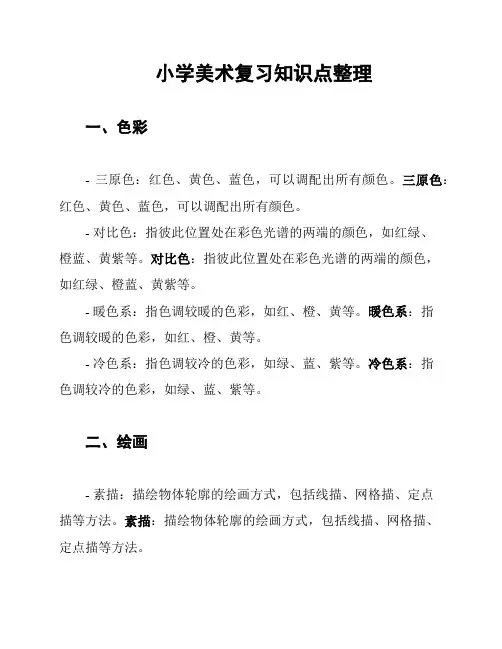 小学美术复习知识点整理

一、色彩

- 三原色：红色、黄色、蓝色，可以调配出所有颜色。三原色：红色、黄色、蓝色，可以调配出所有颜色。

- 对比色：指彼此位置处在彩色光谱的两端的颜色，如红绿、橙蓝、黄紫等。对比色：指彼此位置处在彩色光谱的两端的颜色，如红绿、橙蓝、黄紫等。

- 暖色系：指色调较暖的色彩，如红、橙、黄等。暖色系：指色调较暖的色彩，如红、橙、黄等。

- 冷色系：指色调较冷的色彩，如绿、蓝、紫等。冷色系：指色调较冷的色彩，如绿、蓝、紫等。

二、绘画

- 素描：描绘物体轮廓的绘画方式，包括线描、网格描、定点描等方法。素描：描绘物体轮廓的绘画方式，包括线描、网格描、定点描等方法。